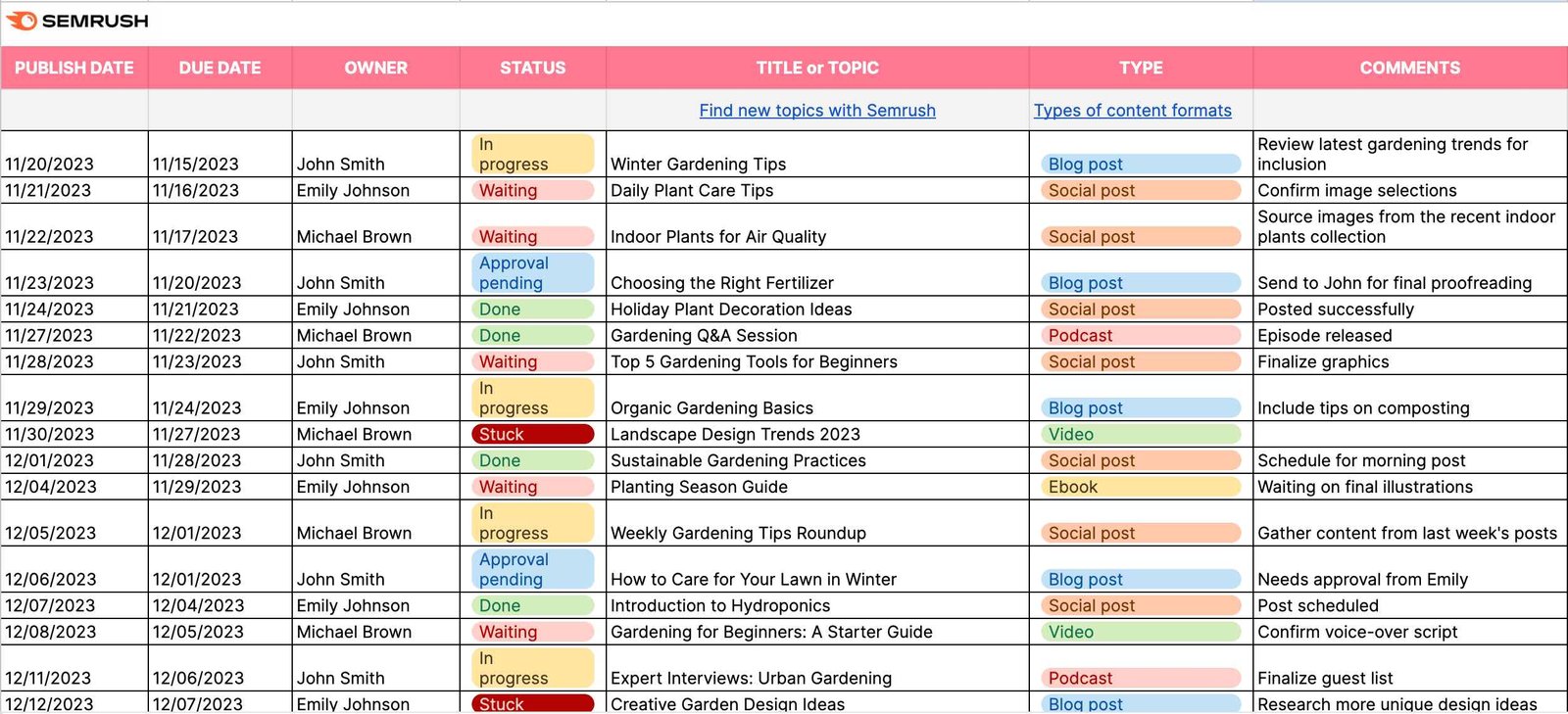 SEMRUSH

| PUBLISH DATE | DUE DATE | OWNER | STATUS | TITLE or TOPIC | TYPE | COMMENTS |
|---|---|---|---|---|---|---|
| | | | | Find new topics with Semrush | Types of content formats | |
| 11/20/2023 | 11/15/2023 | John Smith | In progress | Winter Gardening Tips | Blog post | Review latest gardening trends for inclusion |
| 11/21/2023 | 11/16/2023 | Emily Johnson | Waiting | Daily Plant Care Tips | Social post | Confirm image selections |
| 11/22/2023 | 11/17/2023 | Michael Brown | Waiting | Indoor Plants for Air Quality | Social post | Source images from the recent indoor plants collection |
| 11/23/2023 | 11/20/2023 | John Smith | Approval pending | Choosing the Right Fertilizer | Blog post | Send to John for final proofreading |
| 11/24/2023 | 11/21/2023 | Emily Johnson | Done | Holiday Plant Decoration Ideas | Social post | Posted successfully |
| 11/27/2023 | 11/22/2023 | Michael Brown | Done | Gardening Q&A Session | Podcast | Episode released |
| 11/28/2023 | 11/23/2023 | John Smith | Waiting | Top 5 Gardening Tools for Beginners | Social post | Finalize graphics |
| 11/29/2023 | 11/24/2023 | Emily Johnson | In progress | Organic Gardening Basics | Blog post | Include tips on composting |
| 11/30/2023 | 11/27/2023 | Michael Brown | Stuck | Landscape Design Trends 2023 | Video | |
| 12/01/2023 | 11/28/2023 | John Smith | Done | Sustainable Gardening Practices | Social post | Schedule for morning post |
| 12/04/2023 | 11/29/2023 | Emily Johnson | Waiting | Planting Season Guide | Ebook | Waiting on final illustrations |
| 12/05/2023 | 12/01/2023 | Michael Brown | In progress | Weekly Gardening Tips Roundup | Social post | Gather content from last week's posts |
| 12/06/2023 | 12/01/2023 | John Smith | Approval pending | How to Care for Your Lawn in Winter | Blog post | Needs approval from Emily |
| 12/07/2023 | 12/04/2023 | Emily Johnson | Done | Introduction to Hydroponics | Social post | Post scheduled |
| 12/08/2023 | 12/05/2023 | Michael Brown | Waiting | Gardening for Beginners: A Starter Guide | Video | Confirm voice-over script |
| 12/11/2023 | 12/06/2023 | John Smith | In progress | Expert Interviews: Urban Gardening | Podcast | Finalize guest list |
| 12/12/2023 | 12/07/2023 | Emily Johnson | Stuck | Creative Garden Design Ideas | Blog post | Research more unique design ideas |